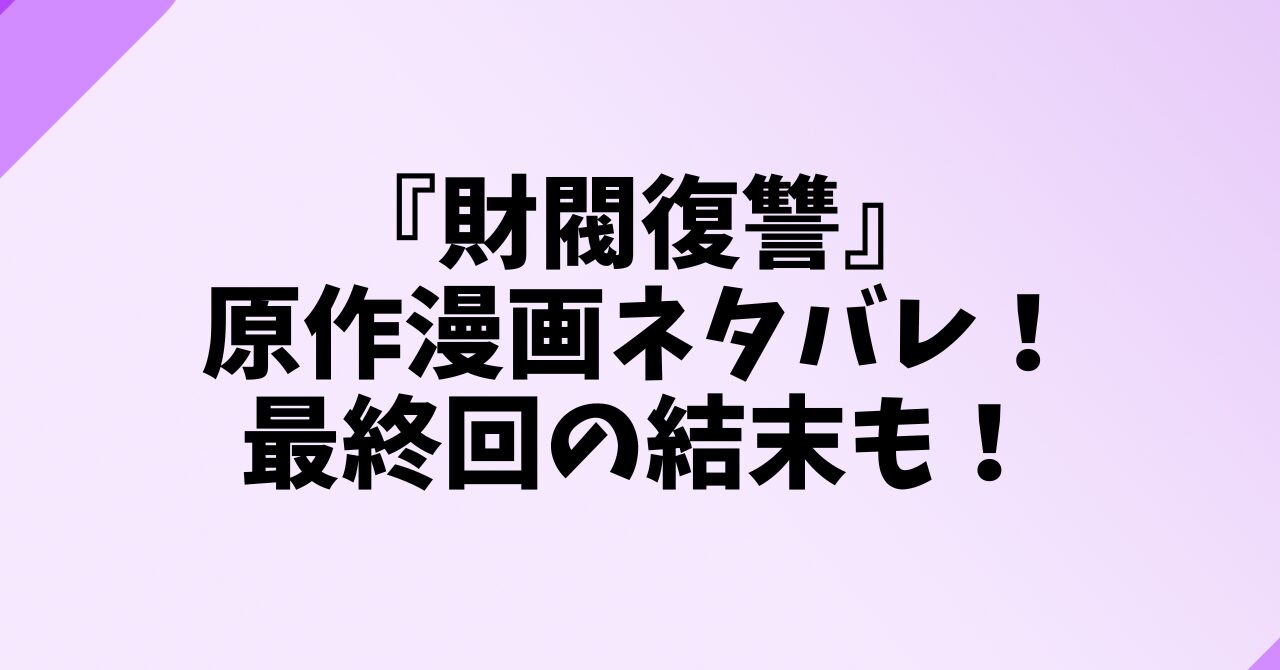 『財閥復讐』
原作漫画ネタバレ！
最終回の結末も！